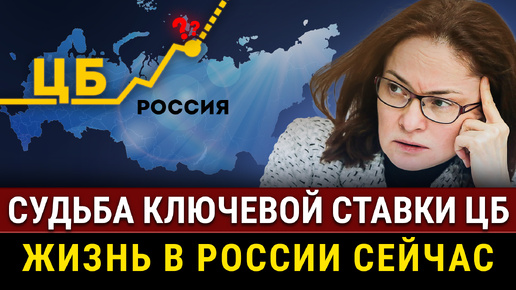 ??
ЦБ
РОССИЯ
СУДЬБА КЛЮЧЕВОЙ СТАВКИ ЦБ
ЖИЗНЬ В РОССИИ СЕЙЧАС